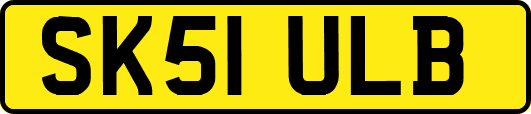 SK51 ULB